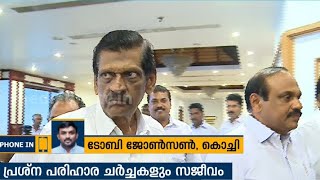 PHONE IN

ടോബി ജോൺസൺ, കൊച്ചി

പ്രശ്ന പരിഹാര ചർച്ചകളും സജീവം